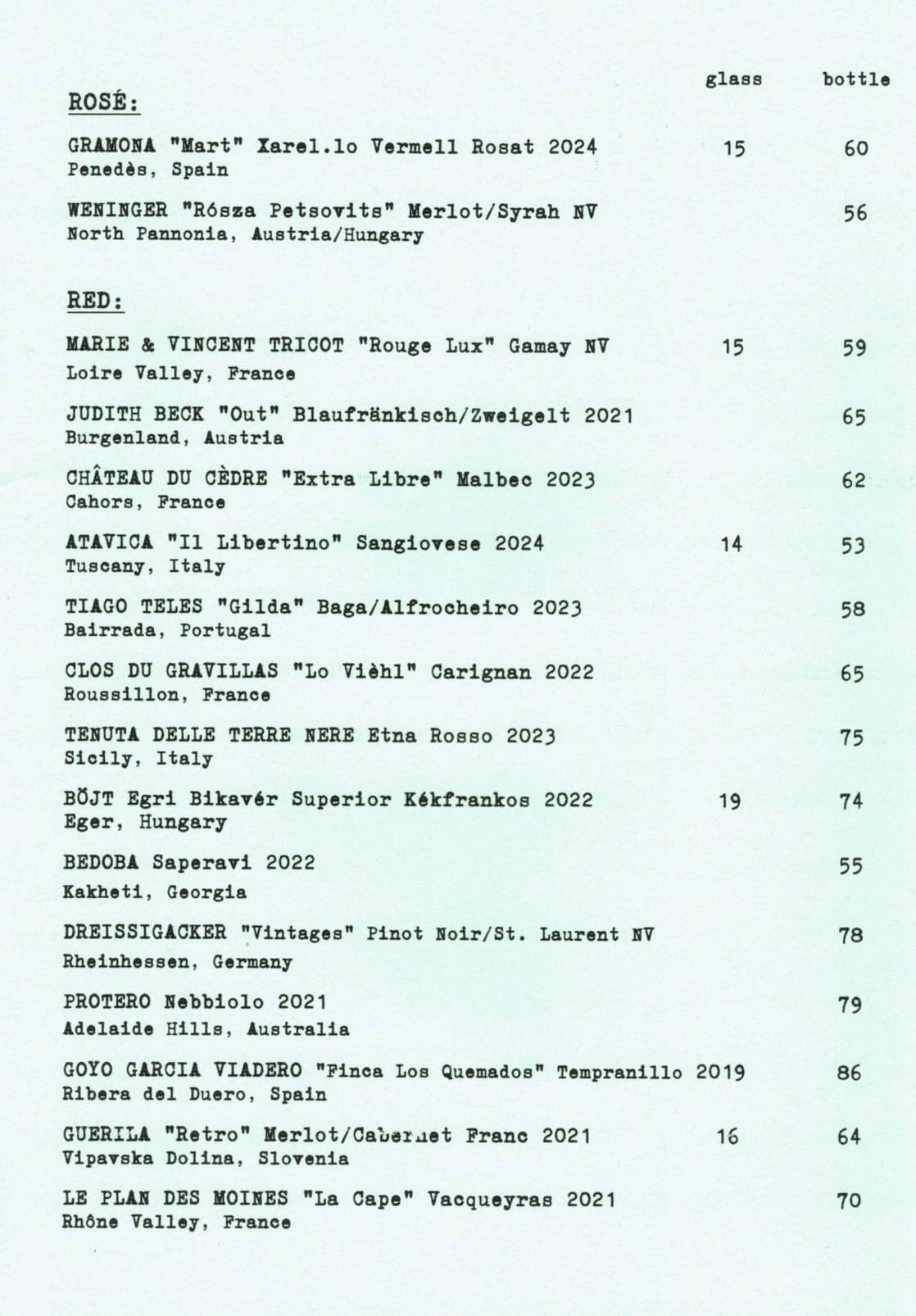 glass bottle

ROSÉ:

GRAMONA "Mart" Xarel.lo Vermell Rosat 2024 15 60
Penedès, Spain

WENINGER "Rósza Petsovits" Merlot/Syrah NV 56
North Pannonia, Austria/Hungary

RED:

MARIE & VINCENT TRICOT "Rouge Lux" Gamay NV 15 59
Loire Valley, France

JUDITH BECK "Out" Blaufränkisch/Zweigelt 2021 65
Burgenland, Austria

CHÂTEAU DU CÈDRE "Extra Libre" Malbec 2023 62
Cahors, France

ATAVICA "Il Libertino" Sangiovese 2024 14 53
Tuscany, Italy

TIAGO TELES "Gilda" Baga/Alfrocheiro 2023 58
Bairrada, Portugal

CLOS DU GRAVILLAS "Lo Vièhl" Carignan 2022 65
Roussillon, France

TENUTA DELLE TERRE NERE Etna Rosso 2023 75
Sicily, Italy

BÖJT Egri Bikavér Superior Kékfrankos 2022 19 74
Eger, Hungary

BEDOBA Saperavi 2022 55
Kakheti, Georgia

DREISSIGACKER "Vintages" Pinot Noir/St. Laurent NV 78
Rheinhessen, Germany

PROTERO Nebbiolo 2021 79
Adelaide Hills, Australia

GOYO GARCIA VIADERO "Finca Los Quemados" Tempranillo 2019 86
Ribera del Duero, Spain

GUERILA "Retro" Merlot/Cabernet Franc 2021 16 64
Vipavska Dolina, Slovenia

LE PLAN DES MOINES "La Cape" Vacqueyras 2021 70
Rhône Valley, France